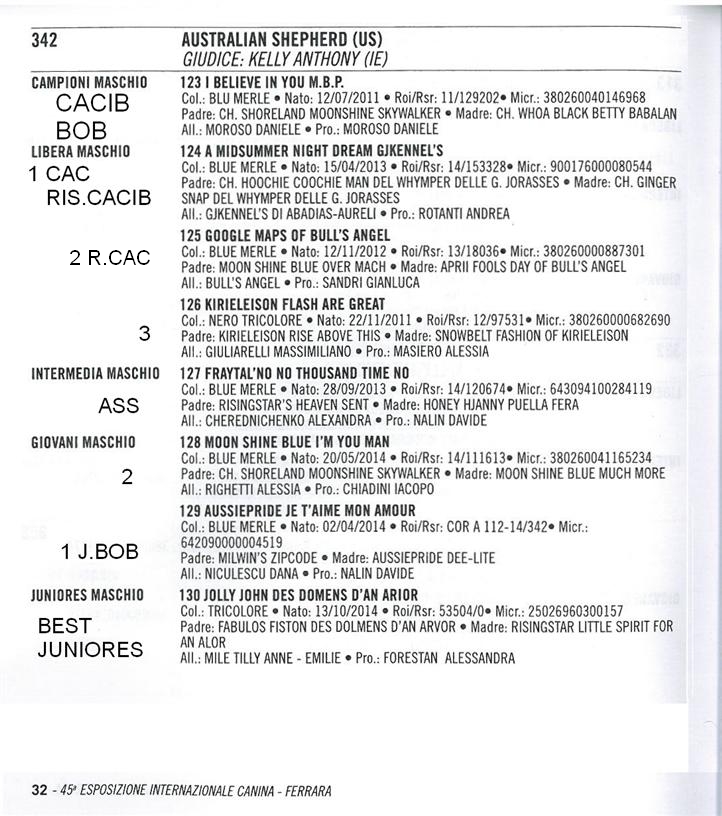 342

AUSTRALIAN SHEPHERD (US)
GIUDICE: KELLY ANTHONY (IE)

CAMPIONI MASCHIO
CACIB
BOB

123 I BELIEVE IN YOU M.B.P.
Col.: BLU MERLE • Nato: 12/07/2011 • Roi/Rsr: 11/129202• Micr.: 380260040146968
Padre: CH. SHORELAND MOONSHINE SKYWALKER • Madre: CH. WHOA BLACK BETTY BABALAN
All.: MOROSO DANIELE • Pro.: MOROSO DANIELE

LIBERA MASCHIO
1 CAC
RIS.CACIB

124 A MIDSUMMER NIGHT DREAM GJKENNEL'S
Col.: BLUE MERLE • Nato: 15/04/2013 • Roi/Rsr: 14/153328• Micr.: 900176000080544
Padre: CH. HOOCHIE COOCHIE MAN DEL WHYMPER DELLE G. JORASSES • Madre: CH. GINGER SNAP DEL WHYMPER DELLE G. JORASSES
All.: GJKENNEL'S DI ABADIAS-AURELI • Pro.: ROTANTI ANDREA

2 R.CAC

125 GOOGLE MAPS OF BULL'S ANGEL
Col.: BLUE MERLE • Nato: 12/11/2012 • Roi/Rsr: 13/18036• Micr.: 380260000887301
Padre: MOON SHINE BLUE OVER MACH • Madre: APRII FOOLS DAY OF BULL'S ANGEL
All.: BULL'S ANGEL • Pro.: SANDRI GIANLUCA

3

126 KIRIELEISON FLASH ARE GREAT
Col.: NERO TRICOLORE • Nato: 22/11/2011 • Roi/Rsr: 12/97531• Micr.: 380260000682690
Padre: KIRIELEISON RISE ABOVE THIS • Madre: SNOWBELT FASHION OF KIRIELEISON
All.: GIULIARELLI MASSIMILIANO • Pro.: MASIERO ALESSIA

INTERMEDIA MASCHIO
ASS

127 FRAYTAL'NO NO THOUSAND TIME NO
Col.: BLUE MERLE • Nato: 28/09/2013 • Roi/Rsr: 14/120674• Micr.: 643094100284119
Padre: RISINGSTAR'S HEAVEN SENT • Madre: HONEY HJANNY PUELLA FERA
All.: CHEREDNICHENKO ALEXANDRA • Pro.: NALIN DAVIDE

GIOVANI MASCHIO
2

128 MOON SHINE BLUE I'M YOU MAN
Col.: BLUE MERLE • Nato: 20/05/2014 • Roi/Rsr: 14/111613• Micr.: 380260041165234
Padre: CH. SHORELAND MOONSHINE SKYWALKER • Madre: MOON SHINE BLUE MUCH MORE
All.: RIGHETTI ALESSIA • Pro.: CHIADINI IACOPO

1 J.BOB

129 AUSSIEPRIDE JE T'AIME MON AMOUR
Col.: BLUE MERLE • Nato: 02/04/2014 • Roi/Rsr: COR A 112-14/342• Micr.: 642090000004519
Padre: MILWIN'S ZIPCODE • Madre: AUSSIEPRIDE DEE-LITE
All.: NICULESCU DANA • Pro.: NALIN DAVIDE

JUNIORES MASCHIO
BEST
JUNIORES

130 JOLLY JOHN DES DOMENS D'AN ARIOR
Col.: TRICOLORE • Nato: 13/10/2014 • Roi/Rsr: 53504/0• Micr.: 25026960300157
Padre: FABULOS FISTON DES DOLMENS D'AN ARVOR • Madre: RISINGSTAR LITTLE SPIRIT FOR AN ALOR
All.: MILE TILLY ANNE - EMILIE • Pro.: FORESTAN ALESSANDRA

32 - 45ª ESPOSIZIONE INTERNAZIONALE CANINA - FERRARA